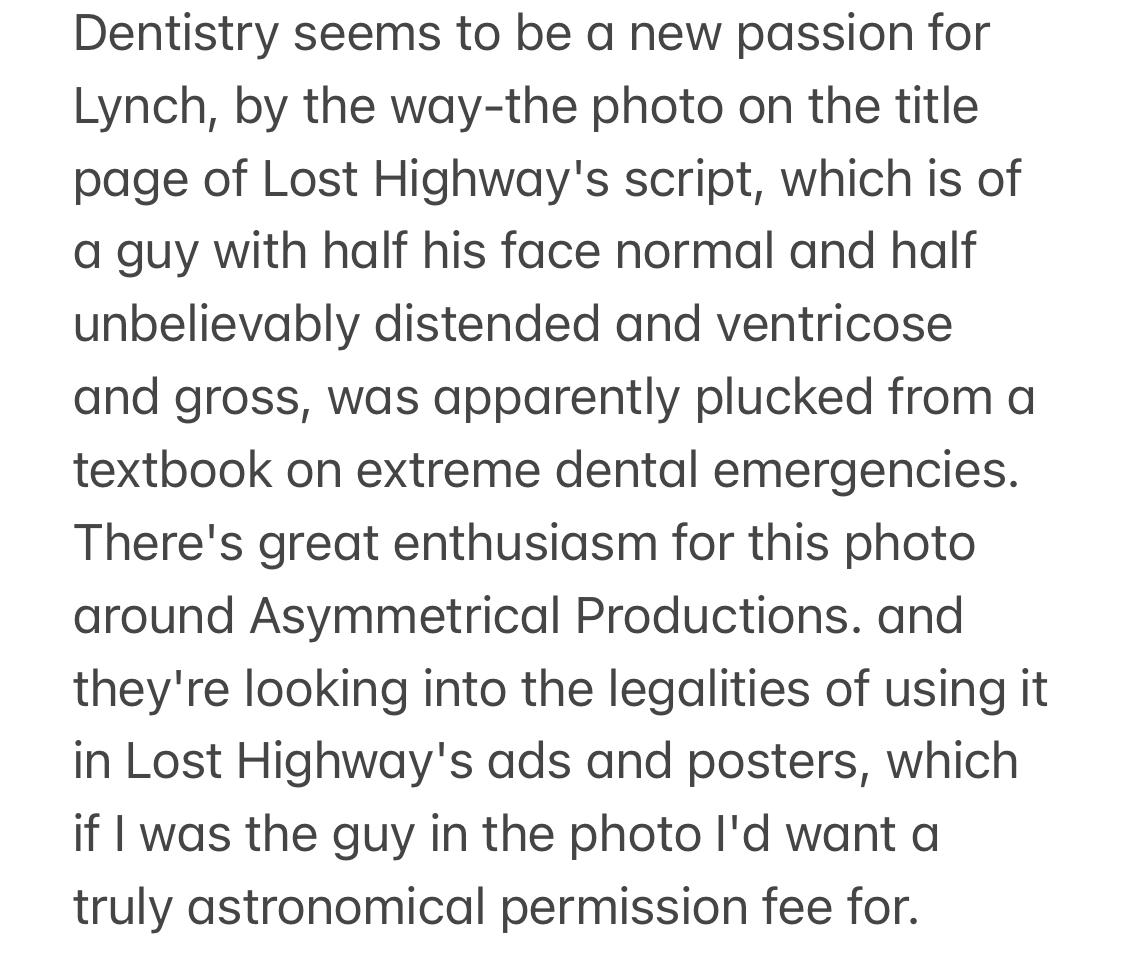 Dentistry seems to be a new passion for Lynch, by the way-the photo on the title page of Lost Highway's script, which is of a guy with half his face normal and half unbelievably distended and ventricose and gross, was apparently plucked from a textbook on extreme dental emergencies. There's great enthusiasm for this photo around Asymmetrical Productions. and they're looking into the legalities of using it in Lost Highway's ads and posters, which if I was the guy in the photo I'd want a truly astronomical permission fee for.